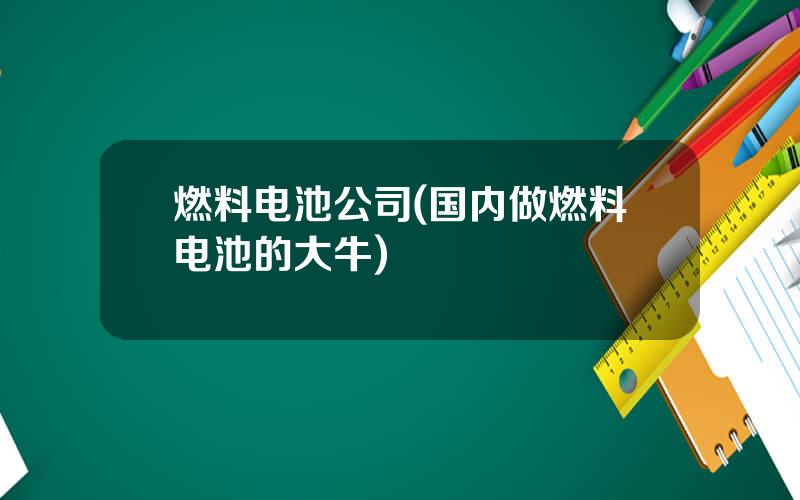 燃料电池公司(国内做燃料电池的大牛)